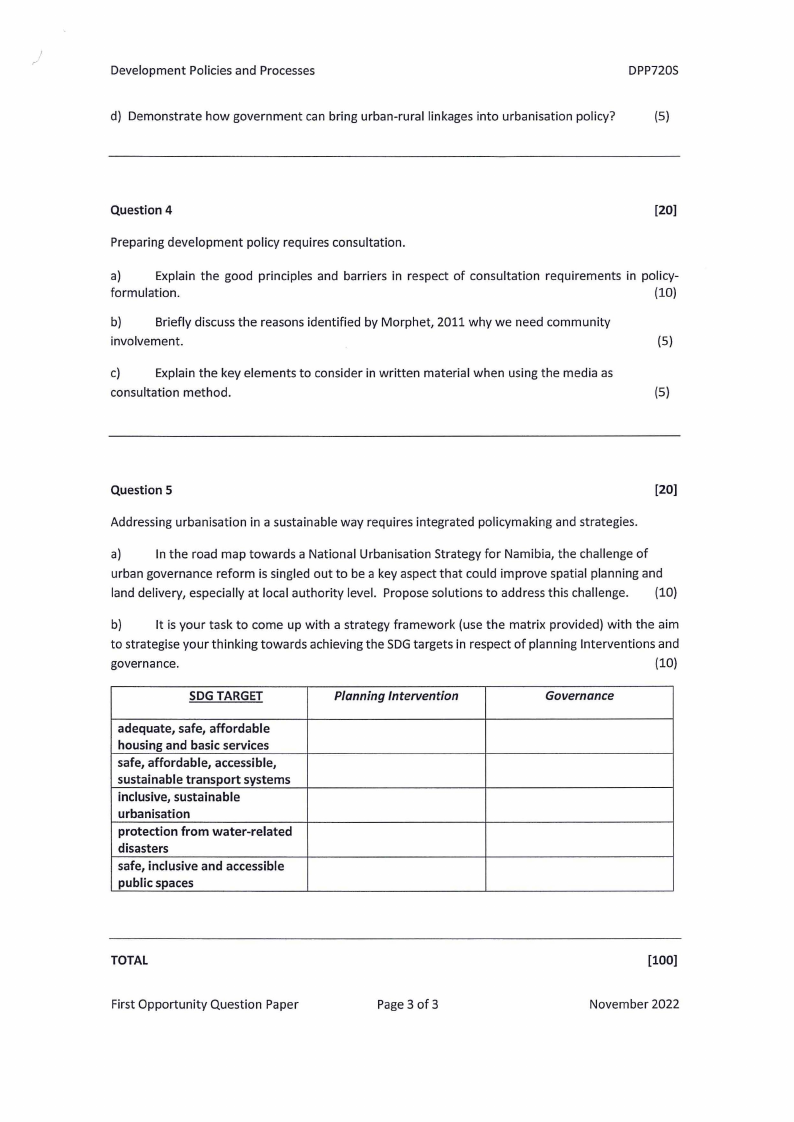 Development Policies and Processes DPP720S

d) Demonstrate how government can bring urban-rural linkages into urbanisation policy? (5)

Question 4 [20]

Preparing development policy requires consultation.

a) Explain the good principles and barriers in respect of consultation requirements in policy-formulation. (10)

b) Briefly discuss the reasons identified by Morphet, 2011 why we need community involvement. (5)

c) Explain the key elements to consider in written material when using the media as consultation method. (5)

Question 5 [20]

Addressing urbanisation in a sustainable way requires integrated policymaking and strategies.

a) In the road map towards a National Urbanisation Strategy for Namibia, the challenge of urban governance reform is singled out to be a key aspect that could improve spatial planning and land delivery, especially at local authority level. Propose solutions to address this challenge. (10)

b) It is your task to come up with a strategy framework (use the matrix provided) with the aim to strategise your thinking towards achieving the SDG targets in respect of planning Interventions and governance. (10)

| SDG TARGET | Planning Intervention | Governance |
|---|---|---|
| adequate, safe, affordable housing and basic services | | |
| safe, affordable, accessible, sustainable transport systems | | |
| inclusive, sustainable urbanisation | | |
| protection from water-related disasters | | |
| safe, inclusive and accessible public spaces | | |

TOTAL [100]

First Opportunity Question Paper Page 3 of 3 November 2022